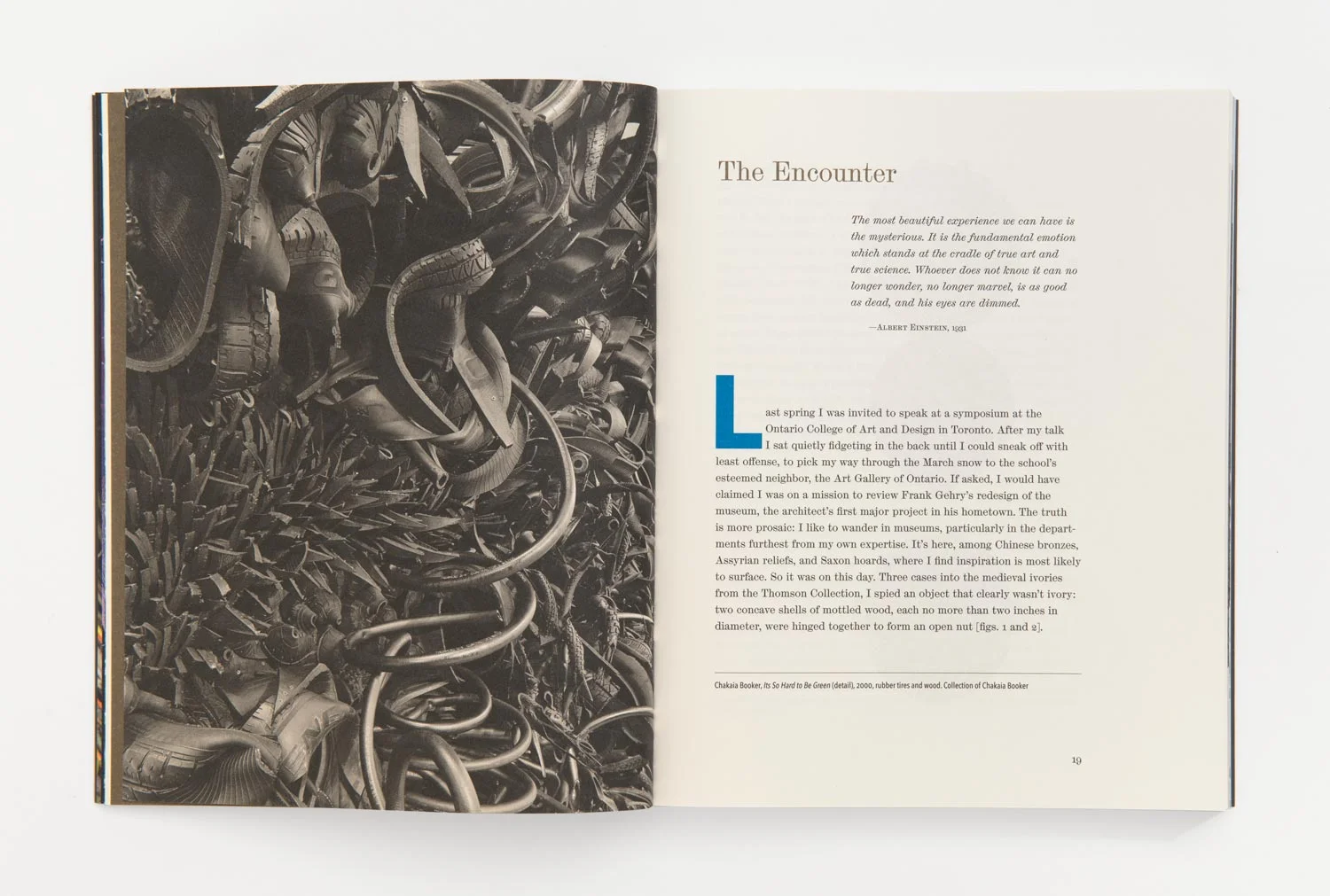 The Encounter

The most beautiful experience we can have is the mysterious. It is the fundamental emotion which stands at the cradle of true art and true science. Whoever does not know it can no longer wonder, no longer marvel, is as good as dead, and his eyes are dimmed.

—Albert Einstein, 1931

Last spring I was invited to speak at a symposium at the Ontario College of Art and Design in Toronto. After my talk I sat quietly fidgeting in the back until I could sneak off with least offense, to pick my way through the March snow to the school's esteemed neighbor, the Art Gallery of Ontario. If asked, I would have claimed I was on a mission to review Frank Gehry's redesign of the museum, the architect's first major project in his hometown. The truth is more prosaic: I like to wander in museums, particularly in the departments furthest from my own expertise. It's here, among Chinese bronzes, Assyrian reliefs, and Saxon hoards, where I find inspiration is most likely to surface. So it was on this day. Three cases into the medieval ivories from the Thomson Collection, I spied an object that clearly wasn't ivory: two concave shells of mottled wood, each no more than two inches in diameter, were hinged together to form an open nut [figs. 1 and 2].

Chakaia Booker, Its So Hard to Be Green (detail), 2000, rubber tires and wood. Collection of Chakaia Booker

19